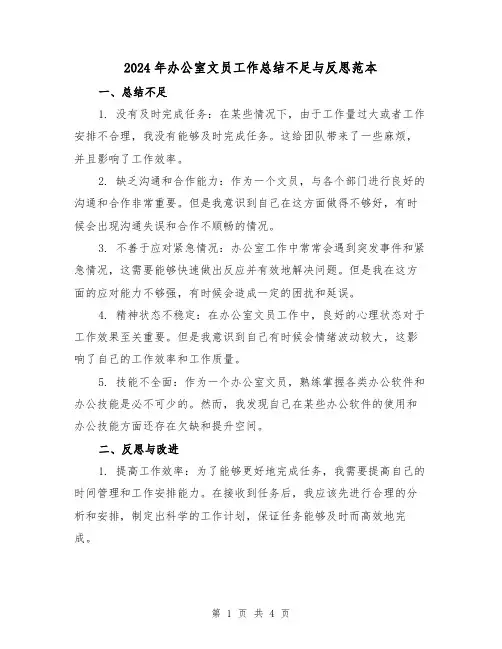 2024年办公室文员工作总结不足与反思范本

一、总结不足

1. 没有及时完成任务：在某些情况下，由于工作量过大或者工作安排不合理，我没有能够及时完成任务。这给团队带来了一些麻烦，并且影响了工作效率。

2. 缺乏沟通和合作能力：作为一个文员，与各个部门进行良好的沟通和合作非常重要。但是我意识到自己在这方面做得不够好，有时候会出现沟通失误和合作不顺畅的情况。

3. 不善于应对紧急情况：办公室工作中常常会遇到突发事件和紧急情况，这需要能够快速做出反应并有效地解决问题。但是我在这方面的应对能力不够强，有时候会造成一定的困扰和延误。

4. 精神状态不稳定：在办公室文员工作中，良好的心理状态对于工作效果至关重要。但是我意识到自己有时候会情绪波动较大，这影响了自己的工作效率和工作质量。

5. 技能不全面：作为一个办公室文员，熟练掌握各类办公软件和办公技能是必不可少的。然而，我发现自己在某些办公软件的使用和办公技能方面还存在欠缺和提升空间。

二、反思与改进

1. 提高工作效率：为了能够更好地完成任务，我需要提高自己的时间管理和工作安排能力。在接收到任务后，我应该先进行合理的分析和安排，制定出科学的工作计划，保证任务能够及时而高效地完成。

第 1 页 共 4 页